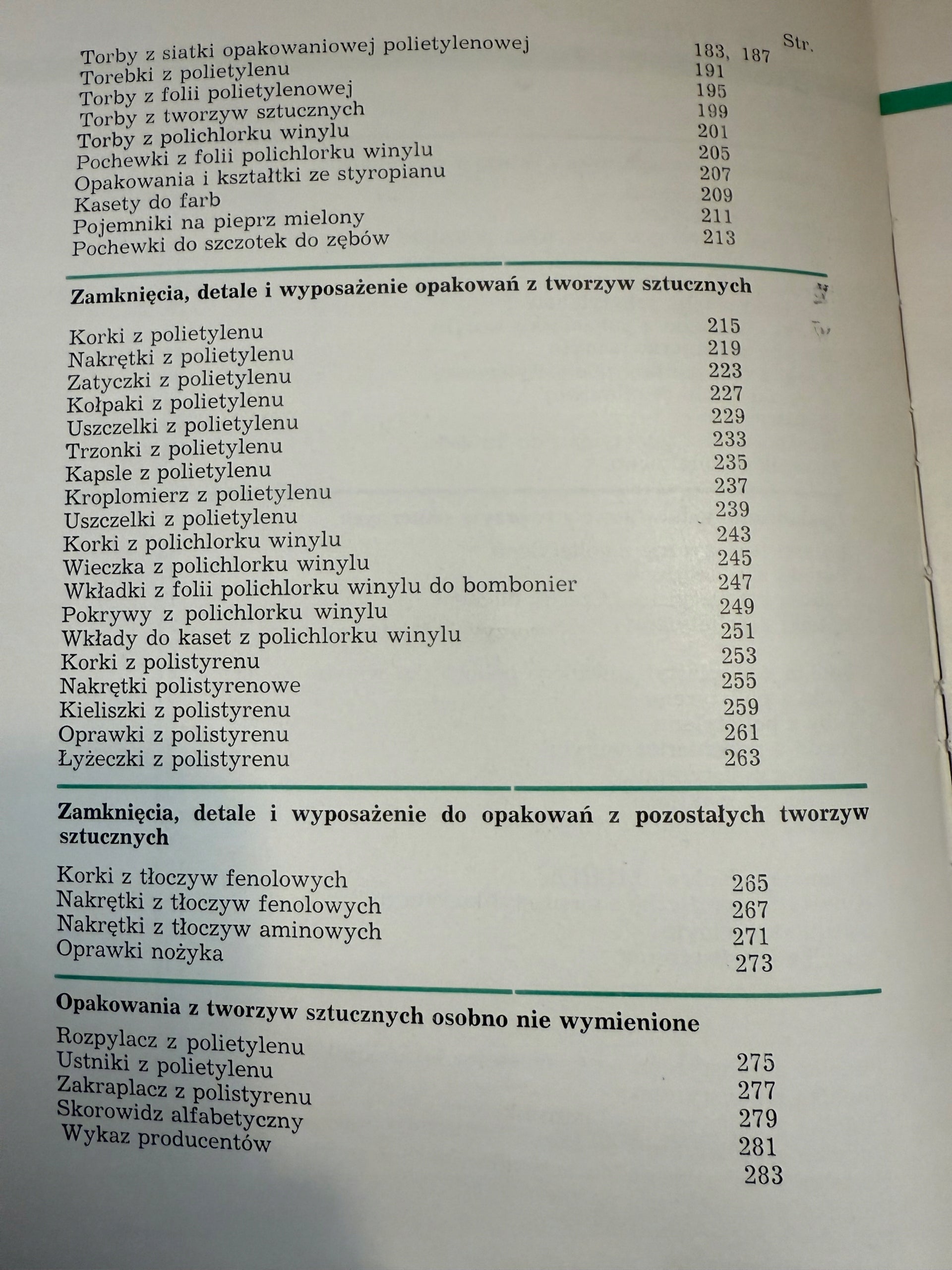 Str.

Torby z siatki opakowaniowej polietylenowej 183, 187
Torebki z polietylenu 191
Torby z folii polietylenowej 195
Torby z tworzyw sztucznych 199
Torby z polichlorku winylu 201
Pochewki z folii polichlorku winylu 205
Opakowania i kształtki ze styropianu 207
Kasety do farb 209
Pojemniki na pieprz mielony 211
Pochewki do szczotek do zębów 213

Zamknięcia, detale i wyposażenie opakowań z tworzyw sztucznych

Korki z polietylenu 215
Nakrętki z polietylenu 219
Zatyczki z polietylenu 223
Kołpaki z polietylenu 227
Uszczelki z polietylenu 229
Trzonki z polietylenu 233
Kapsle z polietylenu 235
Kroplomierz z polietylenu 237
Uszczelki z polietylenu 239
Korki z polichlorku winylu 243
Wieczka z polichlorku winylu 245
Wkładki z folii polichlorku winylu do bombonier 247
Pokrywy z polichlorku winylu 249
Wkłady do kaset z polichlorku winylu 251
Korki z polistyrenu 253
Nakrętki polistyrenowe 255
Kieliszki z polistyrenu 259
Oprawki z polistyrenu 261
Łyżeczki z polistyrenu 263

Zamknięcia, detale i wyposażenie do opakowań z pozostałych tworzyw sztucznych

Korki z tłoczyw fenolowych 265
Nakrętki z tłoczyw fenolowych 267
Nakrętki z tłoczyw aminowych 271
Oprawki nożyka 273

Opakowania z tworzyw sztucznych osobno nie wymienione
Rozpylacz z polietylenu 275
Ustniki z polietylenu 277
Zakraplacz z polistyrenu 279
Skorowidz alfabetyczny 281
Wykaz producentów 283